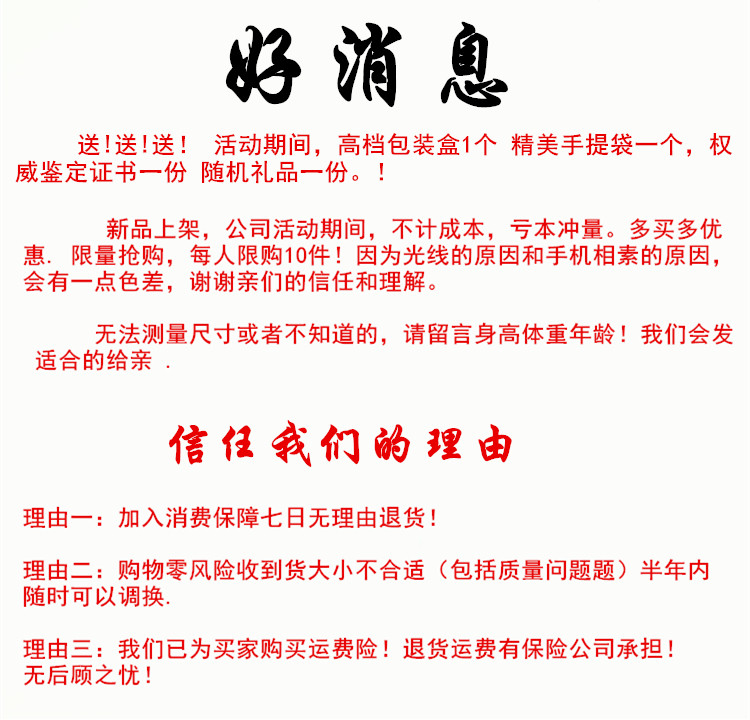 好消息

送!送!送！ 活动期间，高档包装盒1个 精美手提袋一个，权威鉴定证书一份 随机礼品一份。！

新品上架，公司活动期间，不计成本，亏本冲量。多买多优惠. 限量抢购，每人限购10件！因为光线的原因和手机相素的原因，会有一点色差，谢谢亲们的信任和理解。

无法测量尺寸或者不知道的，请留言身高体重年龄！我们会发适合的给亲 .

信任我们的理由

理由一：加入消费保障七日无理由退货！

理由二：购物零风险收到货大小不合适（包括质量问题题）半年内随时可以调换.

理由三：我们已为买家购买运费险！退货运费有保险公司承担！无后顾之忧！